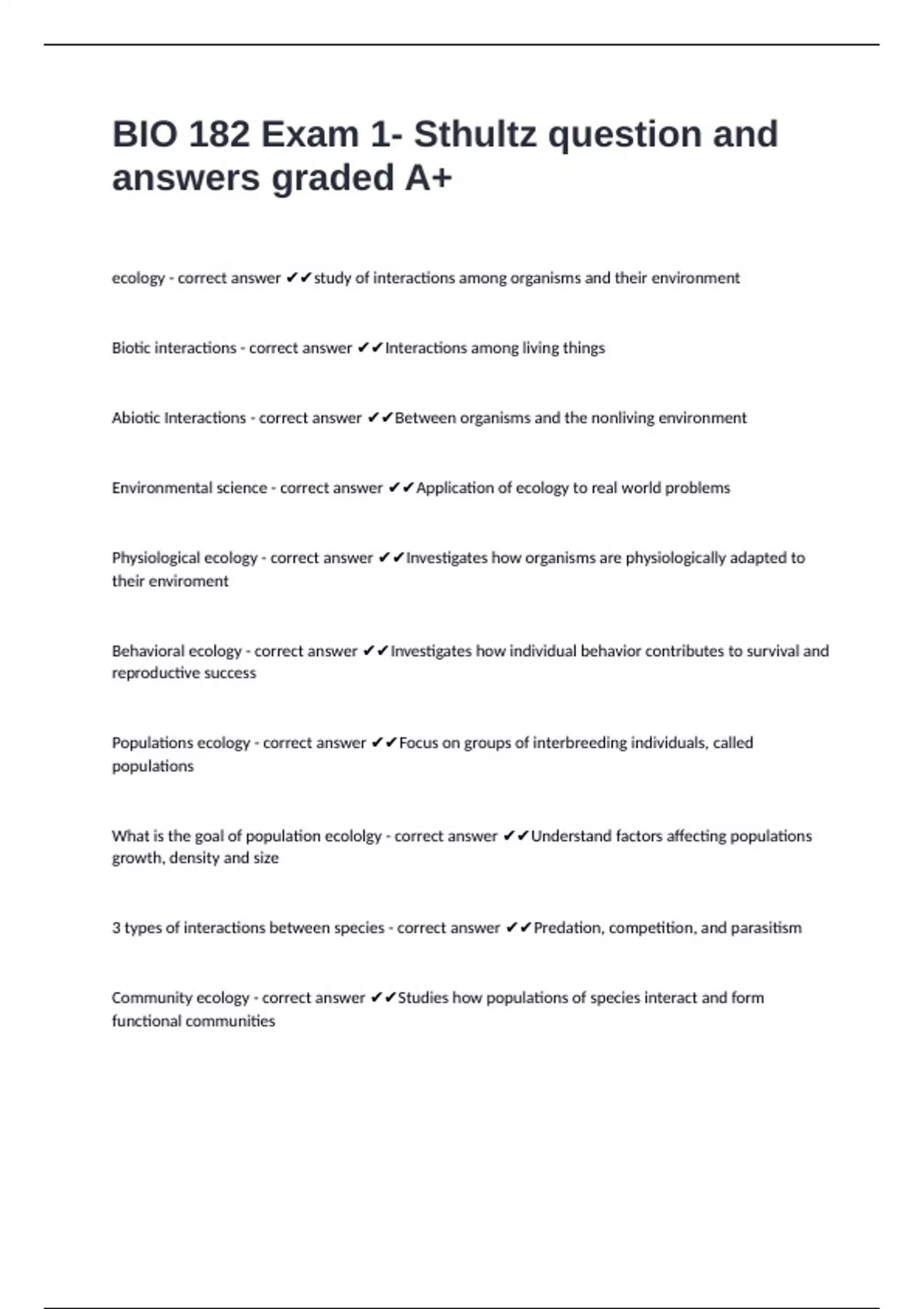 BIO 182 Exam 1- Sthultz question and answers graded A+

ecology - correct answer ✔✔study of interactions among organisms and their environment

Biotic interactions - correct answer ✔✔Interactions among living things

Abiotic Interactions - correct answer ✔✔Between organisms and the nonliving environment

Environmental science - correct answer ✔✔Application of ecology to real world problems

Physiological ecology - correct answer ✔✔Investigates how organisms are physiologically adapted to their enviroment

Behavioral ecology - correct answer ✔✔Investigates how individual behavior contributes to survival and reproductive success

Populations ecology - correct answer ✔✔Focus on groups of interbreeding individuals, called populations

What is the goal of population ecololgy - correct answer ✔✔Understand factors affecting populations growth, density and size

3 types of interactions between species - correct answer ✔✔Predation, competition, and parasitism

Community ecology - correct answer ✔✔Studies how populations of species interact and form functional communities